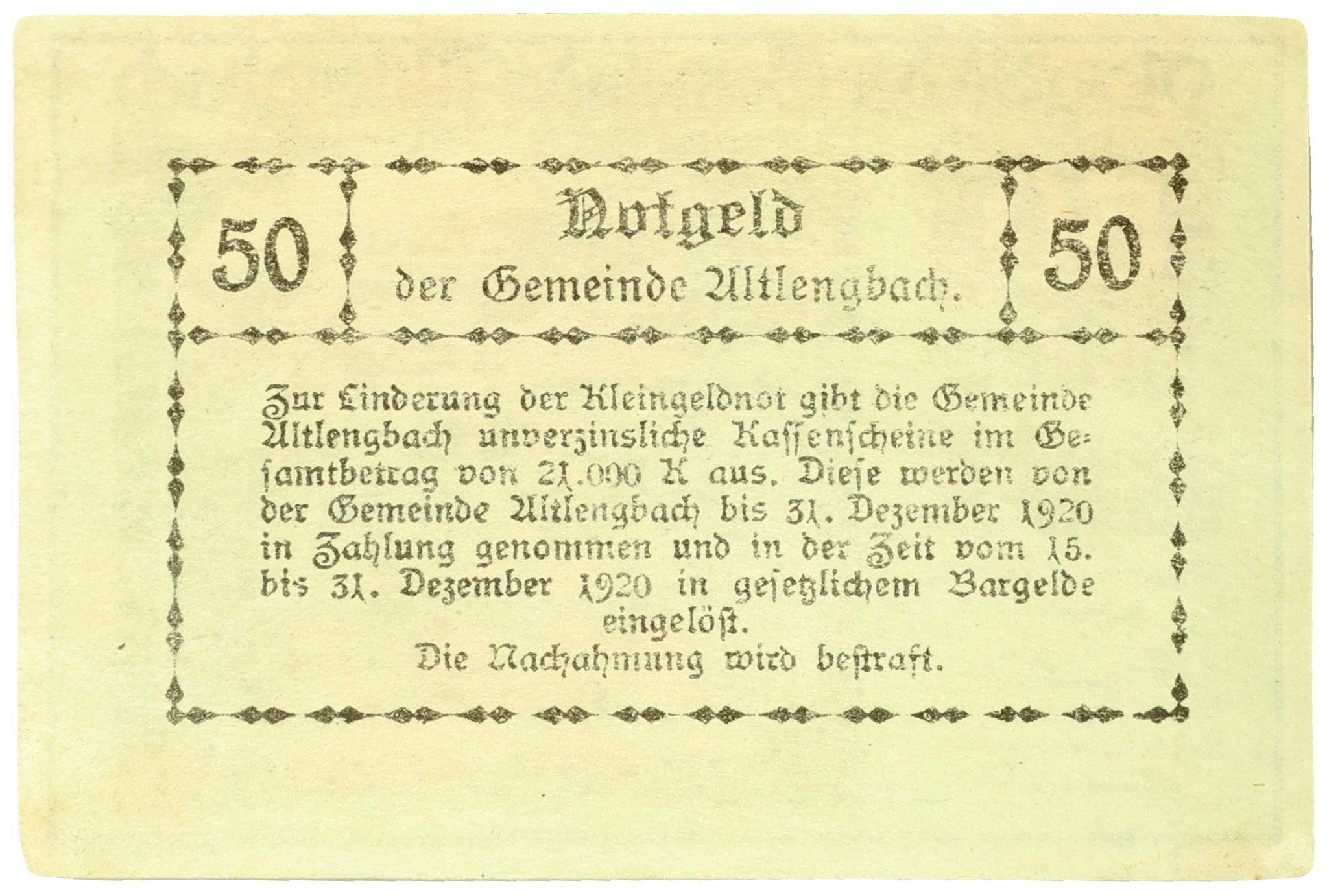 50 Notgeld der Gemeinde Altlengbach. 50

Zur Linderung der Kleingeldnot gibt die Gemeinde Altlengbach unverzinsliche Kassenscheine im Gesamtbetrag von 21.000 K aus. Diese werden von der Gemeinde Altlengbach bis 31. Dezember 1920 in Zahlung genommen und in der Zeit vom 15. bis 31. Dezember 1920 in gesetzlichem Bargelde eingelöst.

Die Nachahmung wird bestraft.